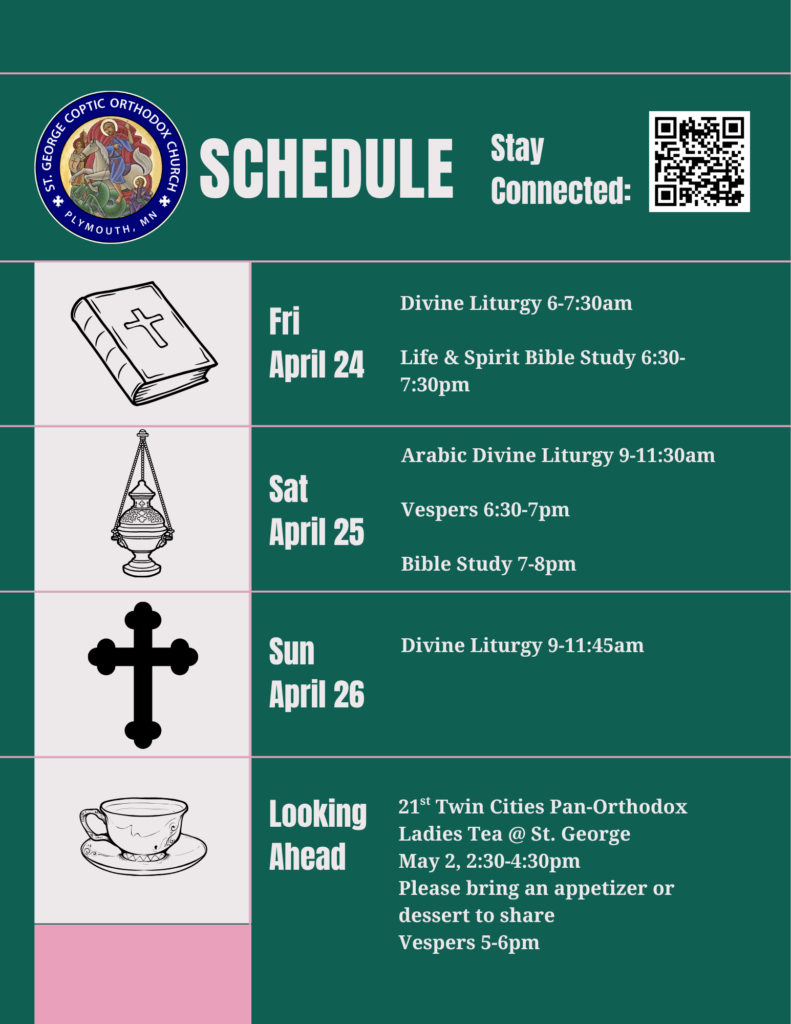 ST. GEORGE COPTIC ORTHODOX CHURCH
PLYMOUTH, MN

SCHEDULE

Stay Connected:

Fri April 24

Divine Liturgy 6-7:30am

Life & Spirit Bible Study 6:30-7:30pm

Sat April 25

Arabic Divine Liturgy 9-11:30am

Vespers 6:30-7pm

Bible Study 7-8pm

Sun April 26

Divine Liturgy 9-11:45am

Looking Ahead

21$^{st}$ Twin Cities Pan-Orthodox Ladies Tea @ St. George
May 2, 2:30-4:30pm
Please bring an appetizer or dessert to share
Vespers 5-6pm